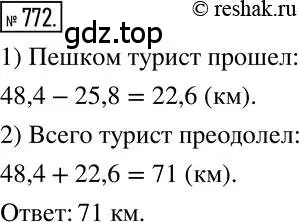 № 772. © reshak.ru

gdz.top

1) Пешком турист прошел:

$48,4 - 25,8 = 22,6$ (км).

2) Всего турист преодолел:

$48,4 + 22,6 = 71$ (км).

Ответ: 71 км.